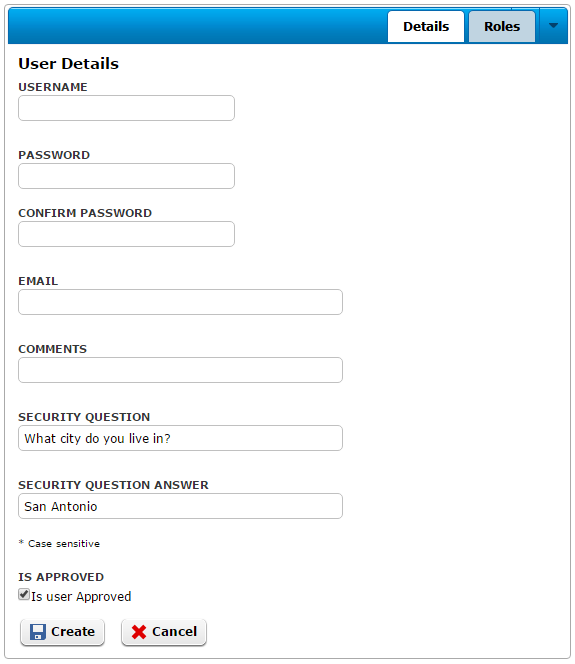 Details Roles

User Details

USERNAME

PASSWORD

CONFIRM PASSWORD

EMAIL

COMMENTS

SECURITY QUESTION

What city do you live in?

SECURITY QUESTION ANSWER

San Antonio

* Case sensitive

IS APPROVED

Is user Approved

Create Cancel